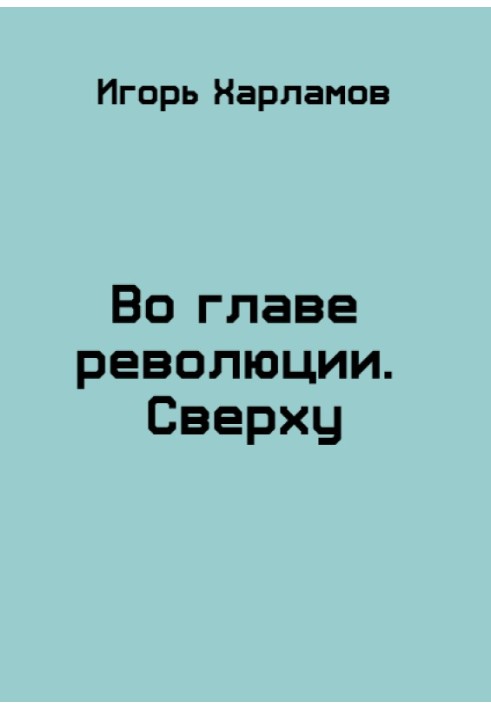 Игорь Харламов

Во главе революции. Сверху